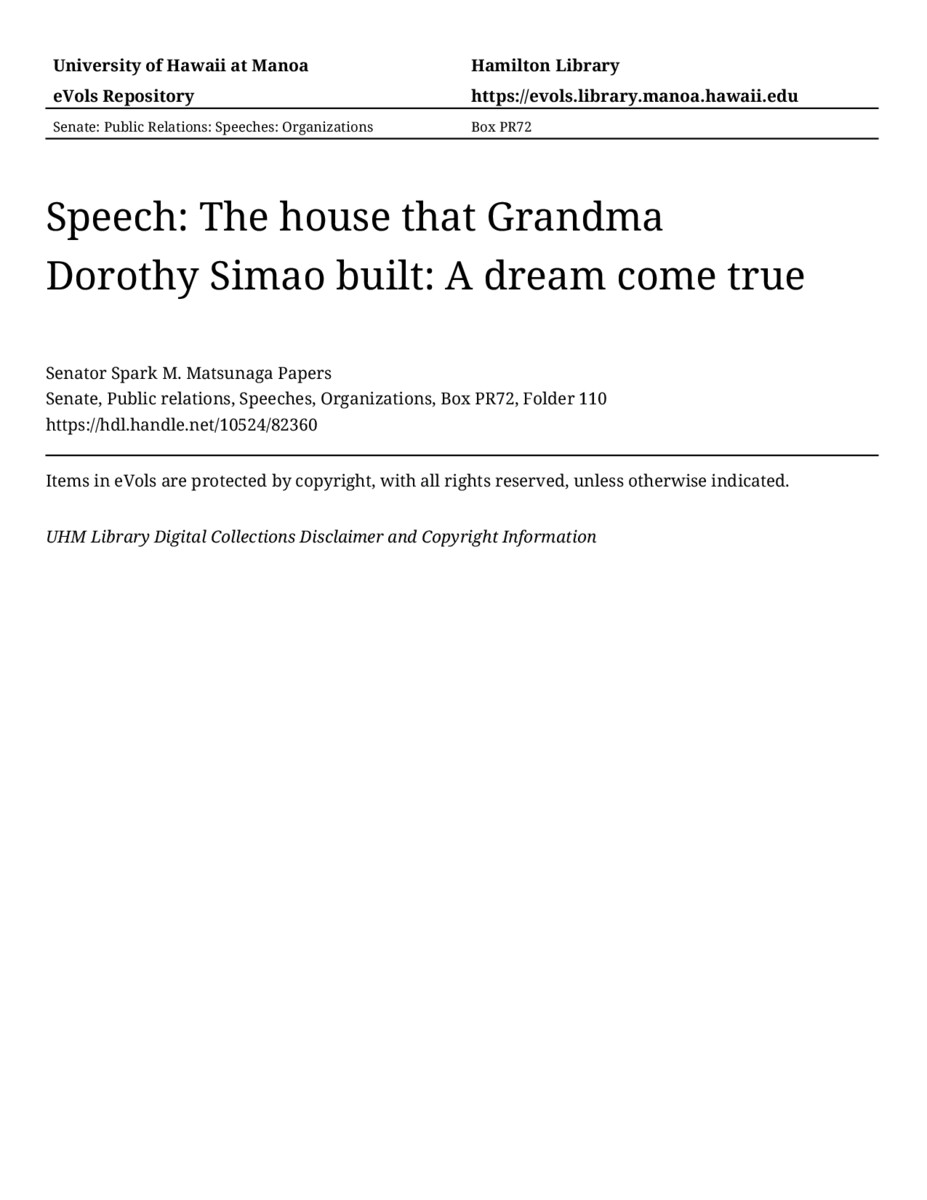 University of Hawaii at Manoa
eVols Repository

Hamilton Library
https://evols.library.manoa.hawaii.edu

Senate: Public Relations: Speeches: Organizations

Box PR72

Speech: The house that Grandma Dorothy Simao built: A dream come true

Senator Spark M. Matsunaga Papers
Senate, Public relations, Speeches, Organizations, Box PR72, Folder 110
https://hdl.handle.net/10524/82360

Items in eVols are protected by copyright, with all rights reserved, unless otherwise indicated.

UHM Library Digital Collections Disclaimer and Copyright Information